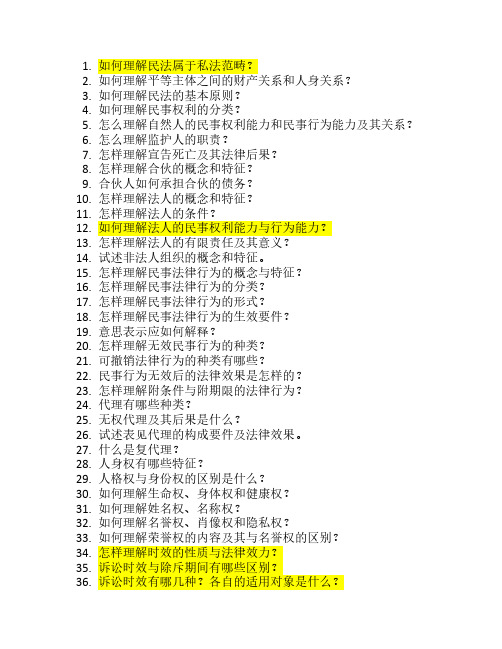 1. 如何理解民法属于私法范畴？
2. 如何理解平等主体之间的财产关系和人身关系？
3. 如何理解民法的基本原则？
4. 如何理解民事权利的分类？
5. 怎么理解自然人的民事权利能力和民事行为能力及其关系？
6. 怎么理解监护人的职责？
7. 怎样理解宣告死亡及其法律后果？
8. 怎样理解合伙的概念和特征？
9. 合伙人如何承担合伙的债务？
10. 怎样理解法人的概念和特征？
11. 怎样理解法人的条件？
12. 如何理解法人的民事权利能力与行为能力？
13. 怎样理解法人的有限责任及其意义？
14. 试述非法人组织的概念和特征。
15. 怎样理解民事法律行为的概念与特征？
16. 怎样理解民事法律行为的分类？
17. 怎样理解民事法律行为的形式？
18. 怎样理解民事法律行为的生效要件？
19. 意思表示应如何解释？
20. 怎样理解无效民事行为的种类？
21. 可撤销法律行为的种类有哪些？
22. 民事行为无效后的法律效果是怎样的？
23. 怎样理解附条件与附期限的法律行为？
24. 代理有哪些种类？
25. 无权代理及其后果是什么？
26. 试述表见代理的构成要件及法律效果。
27. 什么是复代理？
28. 人身权有哪些特征？
29. 人格权与身份权的区别是什么？
30. 如何理解生命权、身体权和健康权？
31. 如何理解姓名权、名称权？
32. 如何理解名誉权、肖像权和隐私权？
33. 如何理解荣誉权的内容及其与名誉权的区别？
34. 怎样理解时效的性质与法律效力？
35. 诉讼时效与除斥期间有哪些区别？
36. 诉讼时效有哪几种？各自的适用对象是什么？